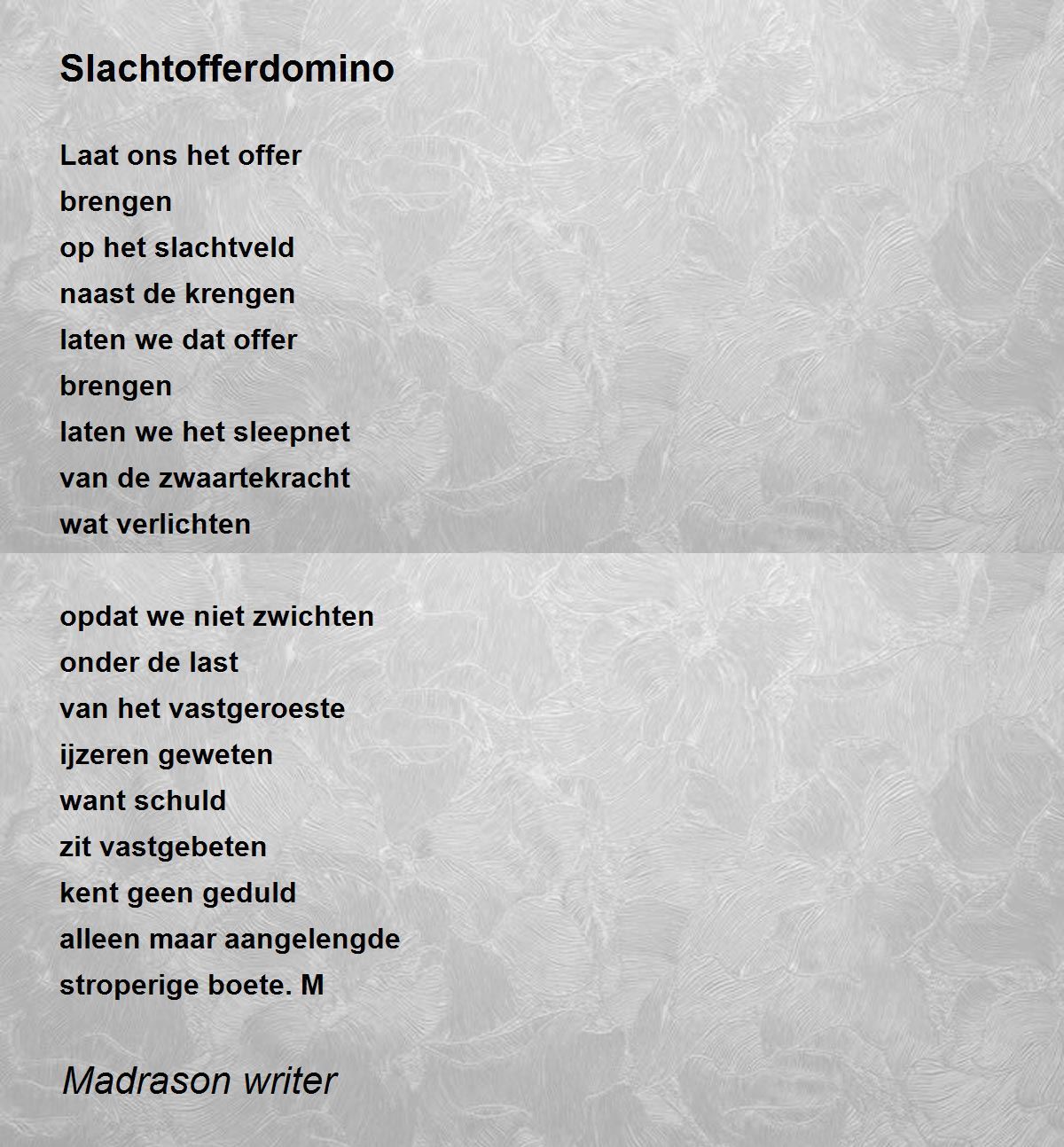 Slachtofferdomino

Laat ons het offer
brengen
op het slachtveld
naast de krengen
laten we dat offer
brengen
laten we het sleepnet
van de zwaartekracht
wat verlichten

opdat we niet zwichten
onder de last
van het vastgeroeste
ijzeren geweten
want schuld
zit vastgebeten
kent geen geduld
alleen maar aangelengde
stroperige boete. M

Madrason writer